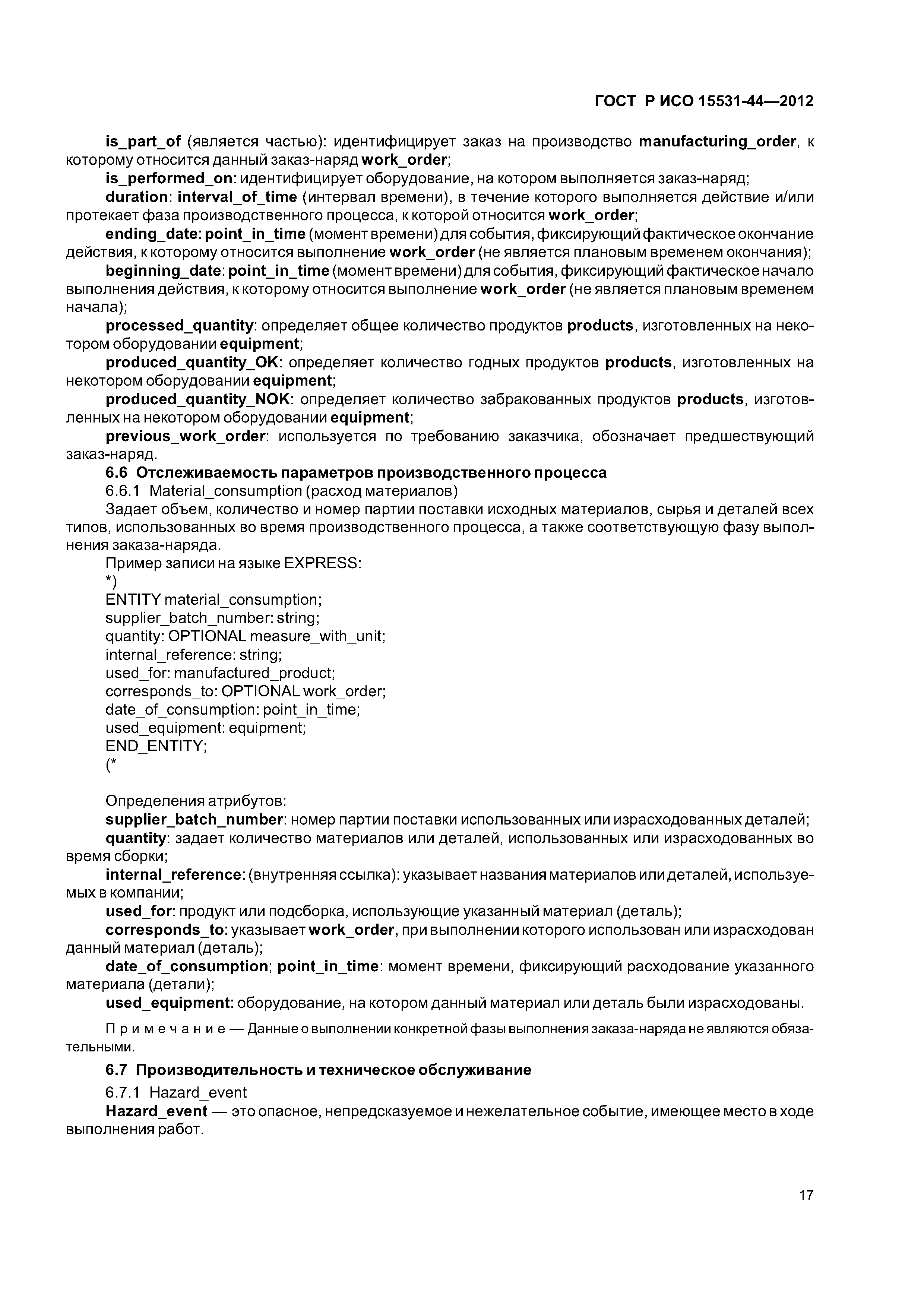 ГОСТ Р ИСО 15531-44—2012

is_part_of (является частью): идентифицирует заказ на производство manufacturing_order, к которому относится данный заказ-наряд work_order;

is_performed_on: идентифицирует оборудование, на котором выполняется заказ-наряд;

duration: interval_of_time (интервал времени), в течение которого выполняется действие и/или протекает фаза производственного процесса, к которой относится work_order;

ending_date: point_in_time (момент времени) для события, фиксирующий фактическое окончание действия, к которому относится выполнение work_order (не является плановым временем окончания);

beginning_date: point_in_time (момент времени) для события, фиксирующий фактическое начало выполнения действия, к которому относится выполнение work_order (не является плановым временем начала);

processed_quantity: определяет общее количество продуктов products, изготовленных на некотором оборудовании equipment;

produced_quantity_OK: определяет количество годных продуктов products, изготовленных на некотором оборудовании equipment;

produced_quantity_NOK: определяет количество забракованных продуктов products, изготовленных на некотором оборудовании equipment;

previous_work_order: используется по требованию заказчика, обозначает предшествующий заказ-наряд.

6.6 Отслеживаемость параметров производственного процесса

6.6.1 Material_consumption (расход материалов)

Задает объем, количество и номер партии поставки исходных материалов, сырья и деталей всех типов, использованных во время производственного процесса, а также соответствующую фазу выполнения заказа-наряда.

Пример записи на языке EXPRESS:
*)
ENTITY material_consumption;
supplier_batch_number: string;
quantity: OPTIONAL measure_with_unit;
internal_reference: string;
used_for: manufactured_product;
corresponds_to: OPTIONAL work_order;
date_of_consumption: point_in_time;
used_equipment: equipment;
END_ENTITY;
(*

Определения атрибутов:

supplier_batch_number: номер партии поставки использованных или израсходованных деталей;

quantity: задает количество материалов или деталей, использованных или израсходованных во время сборки;

internal_reference: (внутренняя ссылка): указывает названия материалов или деталей, используемых в компании;

used_for: продукт или подсборка, использующие указанный материал (деталь);

corresponds_to: указывает work_order, при выполнении которого использован или израсходован данный материал (деталь);

date_of_consumption; point_in_time: момент времени, фиксирующий расходование указанного материала (детали);

used_equipment: оборудование, на котором данный материал или деталь были израсходованы.

Примечание — Данные о выполнении конкретной фазы выполнения заказа-наряда не являются обязательными.

6.7 Производительность и техническое обслуживание

6.7.1 Hazard_event

Hazard_event — это опасное, непредсказуемое и нежелательное событие, имеющее место в ходе выполнения работ.

17